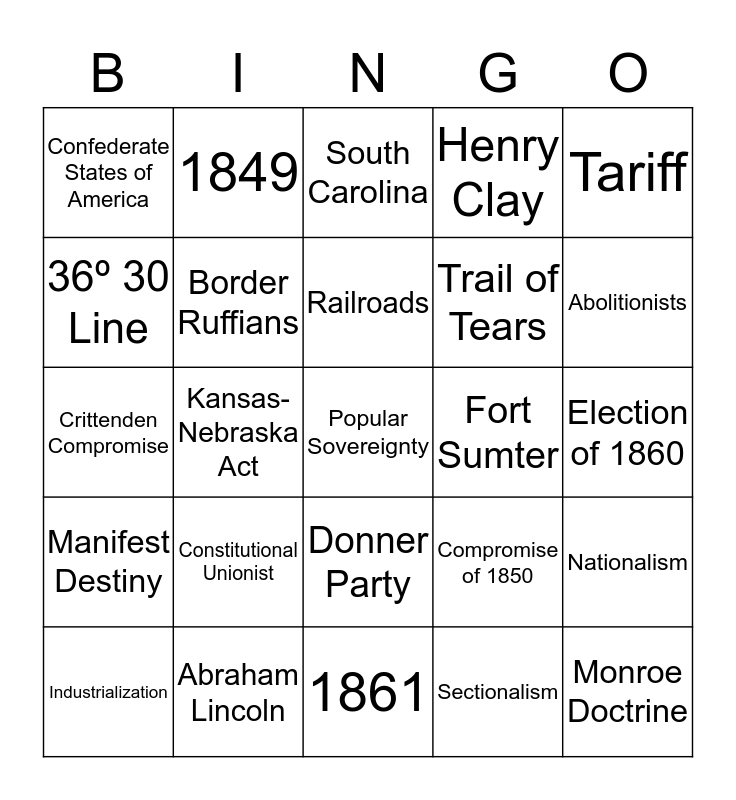 | B | I | N | G | O |
|---|---|---|---|---|
| Confederate States of America | 1849 | South Carolina | Henry Clay | Tariff |
| 36º 30 Line | Border Ruffians | Railroads | Trail of Tears | Abolitionists |
| Crittenden Compromise | Kansas-Nebraska Act | Popular Sovereignty | Fort Sumter | Election of 1860 |
| Manifest Destiny | Constitutional Unionist | Donner Party | Compromise of 1850 | Nationalism |
| Industrialization | Abraham Lincoln | 1861 | Sectionalism | Monroe Doctrine |